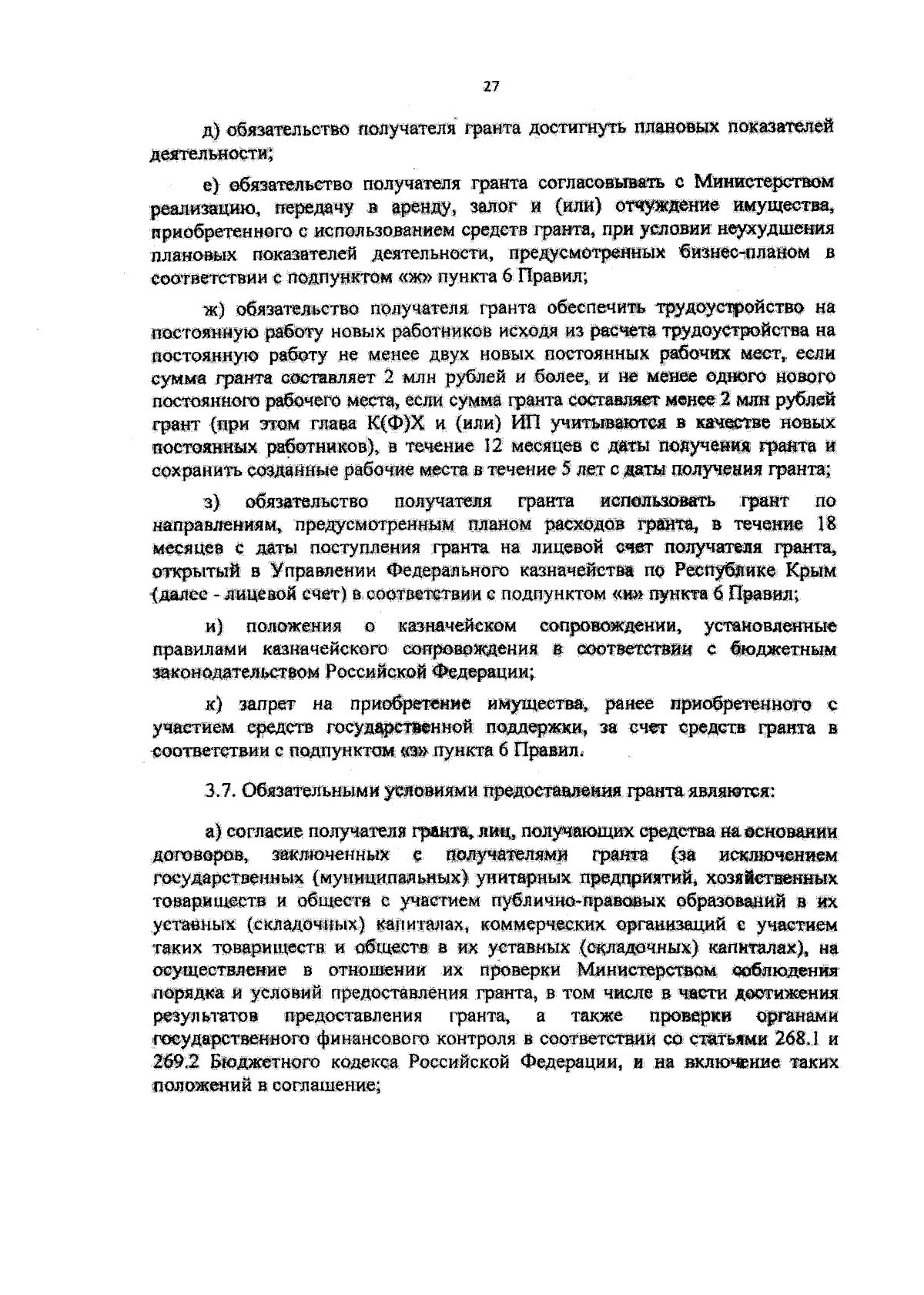 27

д) обязательство получателя гранта достигнуть плановых показателей деятельности;

е) обязательство получателя гранта согласовывать с Министерством реализацию, передачу в аренду, залог и (или) отчуждение имущества, приобретенного с использованием средств гранта, при условии неухудшения плановых показателей деятельности, предусмотренных бизнес-планом в соответствии с подпунктом «ж» пункта 6 Правил;

ж) обязательство получателя гранта обеспечить трудоустройство на постоянную работу новых работников исходя из расчета трудоустройства на постоянную работу не менее двух новых постоянных рабочих мест, если сумма гранта составляет 2 млн рублей и более, и не менее одного нового постоянного рабочего места, если сумма гранта составляет менее 2 млн рублей грант (при этом глава К(Ф)Х и (или) ИП учитываются в качестве новых постоянных работников), в течение 12 месяцев с даты получения гранта и сохранить созданные рабочие места в течение 5 лет с даты получения гранта;

з) обязательство получателя гранта использовать грант по направлениям, предусмотренным планом расходов гранта, в течение 18 месяцев с даты поступления гранта на лицевой счет получателя гранта, открытый в Управлении Федерального казначейства по Республике Крым (далее - лицевой счет) в соответствии с подпунктом «и» пункта 6 Правил;

и) положения о казначейском сопровождении, установленные правилами казначейского сопровождения в соответствии с бюджетным законодательством Российской Федерации;

к) запрет на приобретение имущества, ранее приобретенного с участием средств государственной поддержки, за счет средств гранта в соответствии с подпунктом «з» пункта 6 Правил.

3.7. Обязательными условиями предоставления гранта являются:

а) согласие получателя гранта, лиц, получающих средства на основании договоров, заключенных с получателями гранта (за исключением государственных (муниципальных) унитарных предприятий, хозяйственных товариществ и обществ с участием публично-правовых образований в их уставных (складочных) капиталах, коммерческих организаций с участием таких товариществ и обществ в их уставных (складочных) капиталах), на осуществление в отношении их проверки Министерством соблюдения порядка и условий предоставления гранта, в том числе в части достижения результатов предоставления гранта, а также проверки органами государственного финансового контроля в соответствии со статьями 268.1 и 269.2 Бюджетного кодекса Российской Федерации, и на включение таких положений в соглашение;